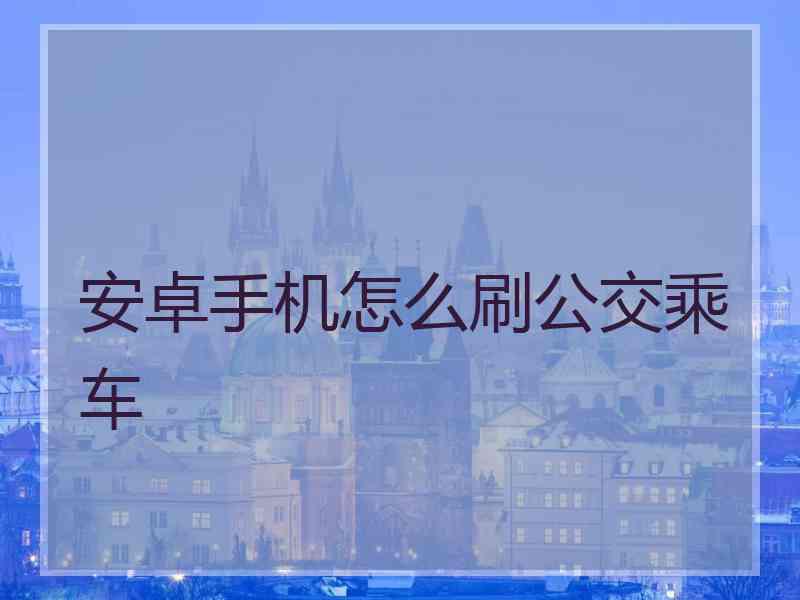 安卓手机怎么刷公交乘车